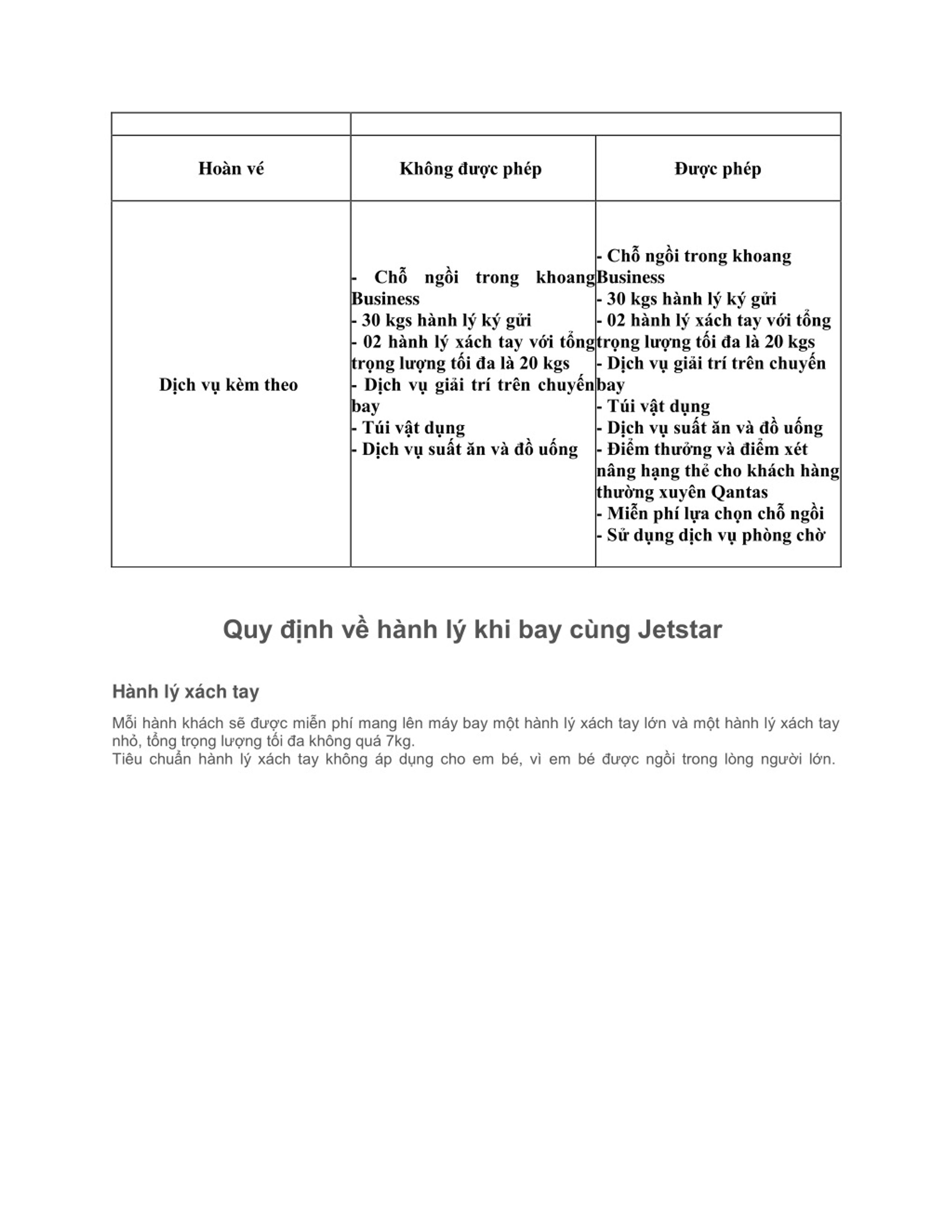 | | | |
|---|---|---|
| Hoàn vé | Không được phép | Được phép |
| Dịch vụ kèm theo | - Chỗ ngồi trong khoang Business<br>- 30 kgs hành lý ký gửi<br>- 02 hành lý xách tay với tổng trọng lượng tối đa là 20 kgs<br>- Dịch vụ giải trí trên chuyến bay<br>- Túi vật dụng<br>- Dịch vụ suất ăn và đồ uống | - Chỗ ngồi trong khoang Business<br>- 30 kgs hành lý ký gửi<br>- 02 hành lý xách tay với tổng trọng lượng tối đa là 20 kgs<br>- Dịch vụ giải trí trên chuyến bay<br>- Túi vật dụng<br>- Dịch vụ suất ăn và đồ uống<br>- Điểm thưởng và điểm xét nâng hạng thẻ cho khách hàng thường xuyên Qantas<br>- Miễn phí lựa chọn chỗ ngồi<br>- Sử dụng dịch vụ phòng chờ |

Quy định về hành lý khi bay cùng Jetstar

Hành lý xách tay

Mỗi hành khách sẽ được miễn phí mang lên máy bay một hành lý xách tay lớn và một hành lý xách tay nhỏ, tổng trọng lượng tối đa không quá 7kg.
Tiêu chuẩn hành lý xách tay không áp dụng cho em bé, vì em bé được ngồi trong lòng người lớn.